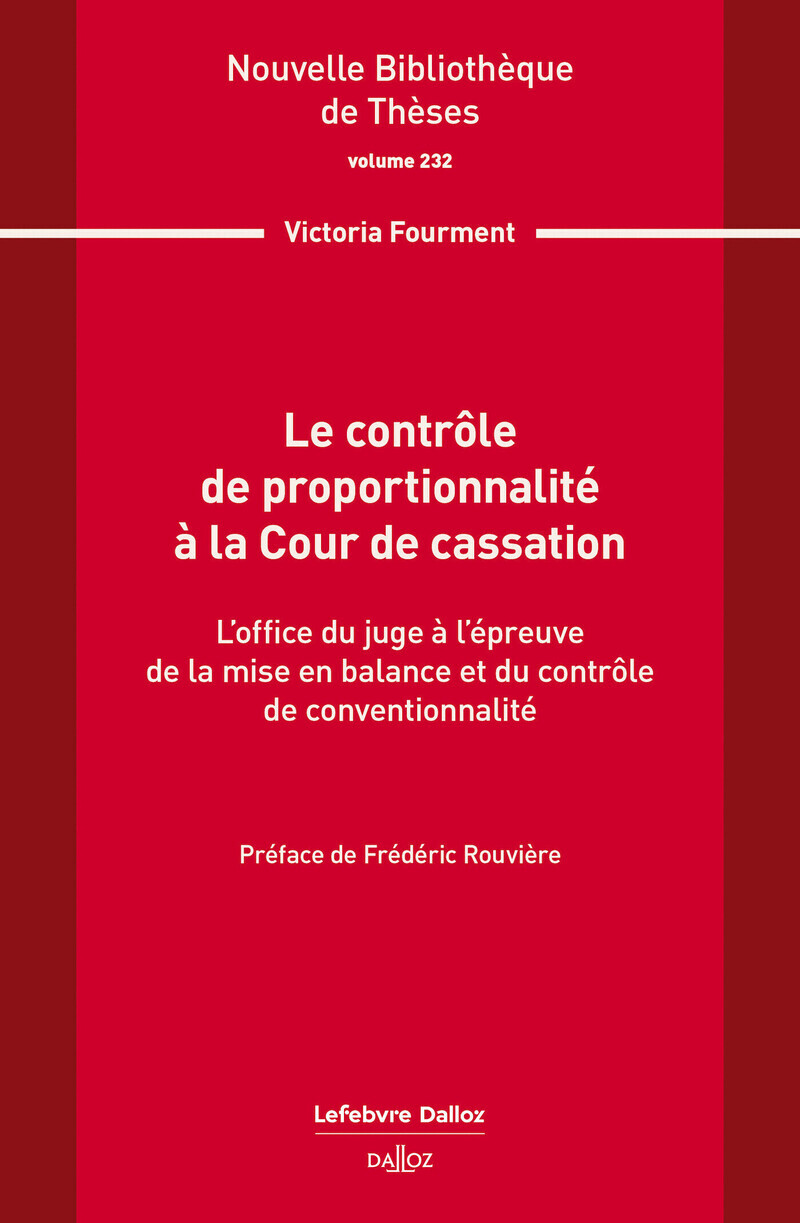 Nouvelle Bibliothèque de Thèses

volume 232

Victoria Fourment

Le contrôle de proportionnalité à la Cour de cassation

L'office du juge à l'épreuve de la mise en balance et du contrôle de conventionnalité

Préface de Frédéric Rouvière

Lefebvre Dalloz

DALLOZ